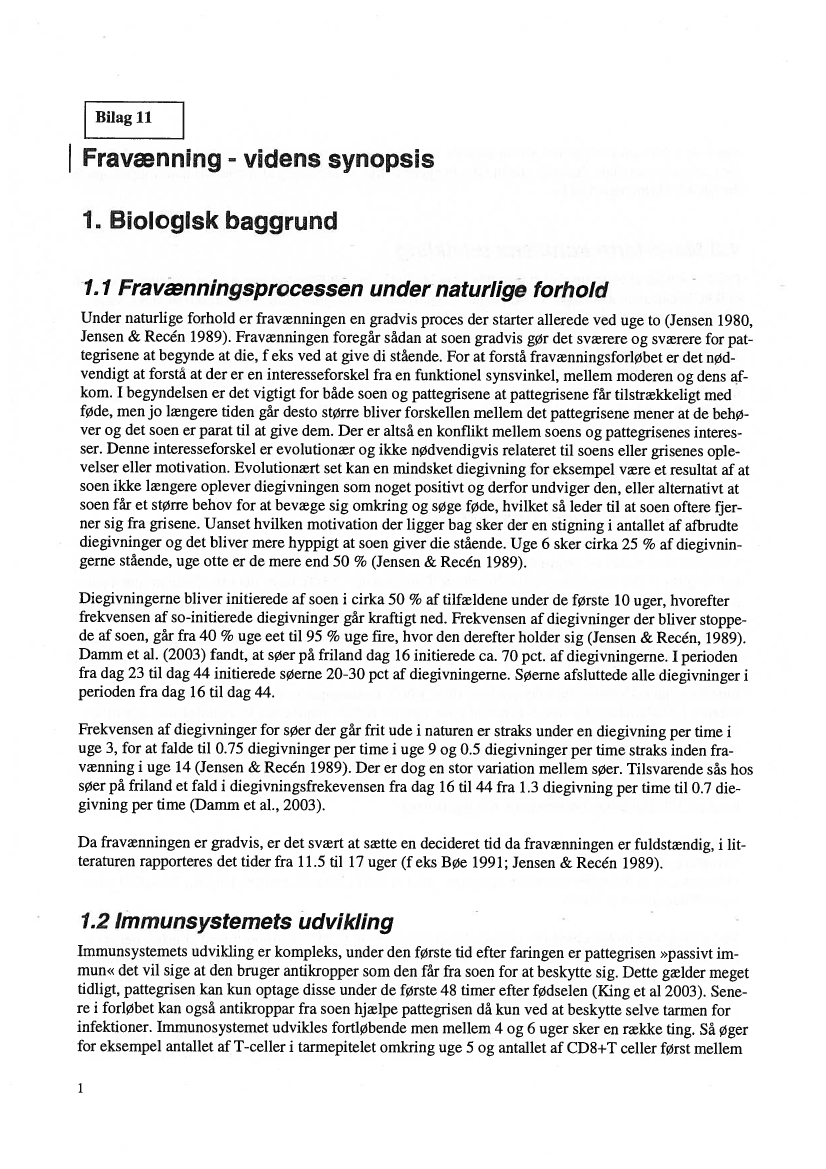 Bilag 11

Fravænning - videns synopsis

1. Biologisk baggrund

1.1 Fravænningsprocessen under naturlige forhold

Under naturlige forhold er fravænningen en gradvis proces der starter allerede ved uge to (Jensen 1980, Jensen & Recén 1989). Fravænningen foregår sådan at soen gradvis gør det sværere og sværere for pattegrisene at begynde at die, f eks ved at give di stående. For at forstå fravænningsforløbet er det nødvendigt at forstå at der er en interesseforskel fra en funktionel synsvinkel, mellem moderen og dens afkom. I begyndelsen er det vigtigt for både soen og pattegrisene at pattegrisene får tilstrækkeligt med føde, men jo længere tiden går desto større bliver forskellen mellem det pattegrisene mener at de behøver og det soen er parat til at give dem. Der er altså en konflikt mellem soens og pattegrisenes interesser. Denne interesseforskel er evolutionær og ikke nødvendigvis relateret til soens eller grisenes oplevelser eller motivation. Evolutionært set kan en mindsket diegivning for eksempel være et resultat af at soen ikke længere oplever diegivningen som noget positivt og derfor undviger den, eller alternativt at soen får et større behov for at bevæge sig omkring og søge føde, hvilket så leder til at soen oftere fjerner sig fra grisene. Uanset hvilken motivation der ligger bag sker der en stigning i antallet af afbrudte diegivninger og det bliver mere hyppigt at soen giver die stående. Uge 6 sker cirka 25 % af diegivningerne stående, uge otte er de mere end 50 % (Jensen & Recén 1989).

Diegivningerne bliver initierede af soen i cirka 50 % af tilfældene under de første 10 uger, hvorefter frekvensen af so-initierede diegivninger går kraftigt ned. Frekvensen af diegivninger der bliver stoppede af soen, går fra 40 % uge eet til 95 % uge fire, hvor den derefter holder sig (Jensen & Recén, 1989). Damm et al. (2003) fandt, at søer på friland dag 16 initierede ca. 70 pct. af diegivningerne. I perioden fra dag 23 til dag 44 initierede søerne 20-30 pct af diegivningerne. Søerne afsluttede alle diegivninger i perioden fra dag 16 til dag 44.

Frekvensen af diegivninger for søer der går frit ude i naturen er straks under en diegivning per time i uge 3, for at falde til 0.75 diegivninger per time i uge 9 og 0.5 diegivninger per time straks inden fravænning i uge 14 (Jensen & Recén 1989). Der er dog en stor variation mellem søer. Tilsvarende sås hos søer på friland et fald i diegivningsfrekevensen fra dag 16 til 44 fra 1.3 diegivning per time til 0.7 diegivning per time (Damm et al., 2003).

Da fravænningen er gradvis, er det svært at sætte en decideret tid da fravænningen er fuldstændig, i litteraturen rapporteres det tider fra 11.5 til 17 uger (f eks Bøe 1991; Jensen & Recén 1989).

1.2 Immunsystemets udvikling

Immunsystemets udvikling er kompleks, under den første tid efter faringen er pattegrisen »passivt immun« det vil sige at den bruger antikropper som den får fra soen for at beskytte sig. Dette gælder meget tidligt, pattegrisen kan kun optage disse under de første 48 timer efter fødselen (King et al 2003). Senere i forløbet kan også antikroppar fra soen hjælpe pattegrisen då kun ved at beskytte selve tarmen for infektioner. Immunosystemet udvikles fortløbende men mellem 4 og 6 uger sker en række ting. Så øger for eksempel antallet af T-celler i tarmepitelet omkring uge 5 og antallet af CD8+T celler først mellem

1